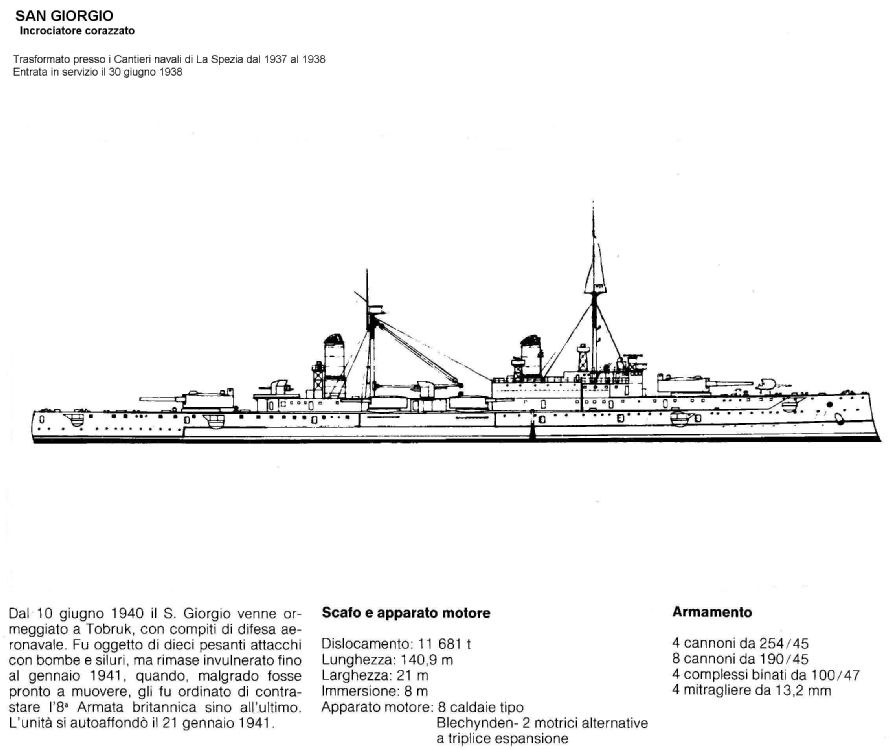 SAN GIORGIO
Incrociatore corazzato

Trasformato presso i Cantieri navali di La Spezia dal 1937 al 1938
Entrata in servizio il 30 giugno 1938

Dal 10 giugno 1940 il S. Giorgio venne ormeggiato a Tobruk, con compiti di difesa aeronavale. Fu oggetto di dieci pesanti attacchi con bombe e siluri, ma rimase invulnerato fino al gennaio 1941, quando, malgrado fosse pronto a muovere, gli fu ordinato di contrastare l'8ª Armata britannica sino all'ultimo. L'unità si autoaffondò il 21 gennaio 1941.

Scafo e apparato motore

Dislocamento: 11 681 t
Lunghezza: 140,9 m
Larghezza: 21 m
Immersione: 8 m
Apparato motore: 8 caldaie tipo Blechynden- 2 motrici alternative a triplice espansione

Armamento

4 cannoni da 254/45
8 cannoni da 190/45
4 complessi binati da 100/47
4 mitragliere da 13,2 mm